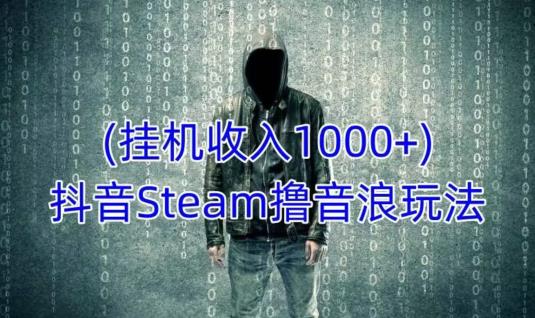 (挂机收入1000+)
抖音Steam撸音浪玩法